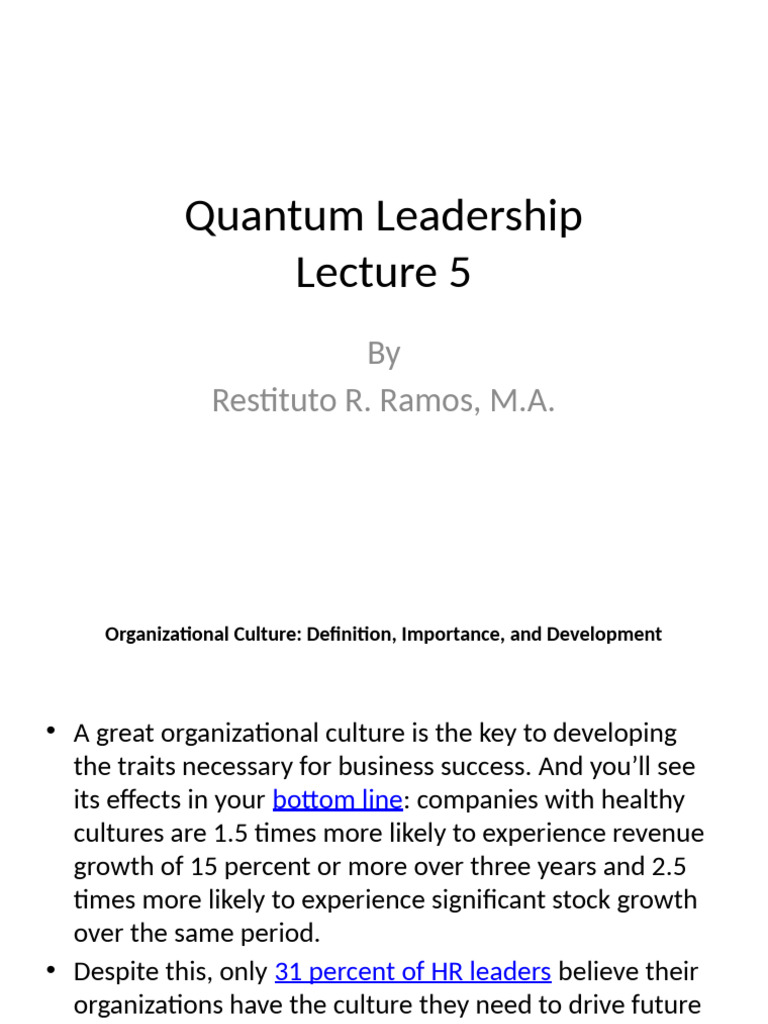 Quantum Leadership
Lecture 5

By
Restituto R. Ramos, M.A.

Organizational Culture: Definition, Importance, and Development

• A great organizational culture is the key to developing the traits necessary for business success. And you'll see its effects in your bottom line: companies with healthy cultures are 1.5 times more likely to experience revenue growth of 15 percent or more over three years and 2.5 times more likely to experience significant stock growth over the same period.
• Despite this, only 31 percent of HR leaders believe their organizations have the culture they need to drive future